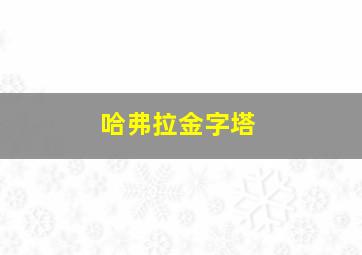 哈弗拉金字塔